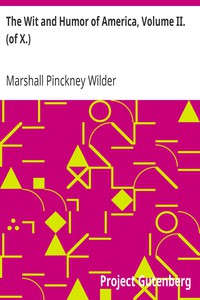 The Wit and Humor of America, Volume II. (of X.)

Marshall Pinckney Wilder

Project Gutenberg